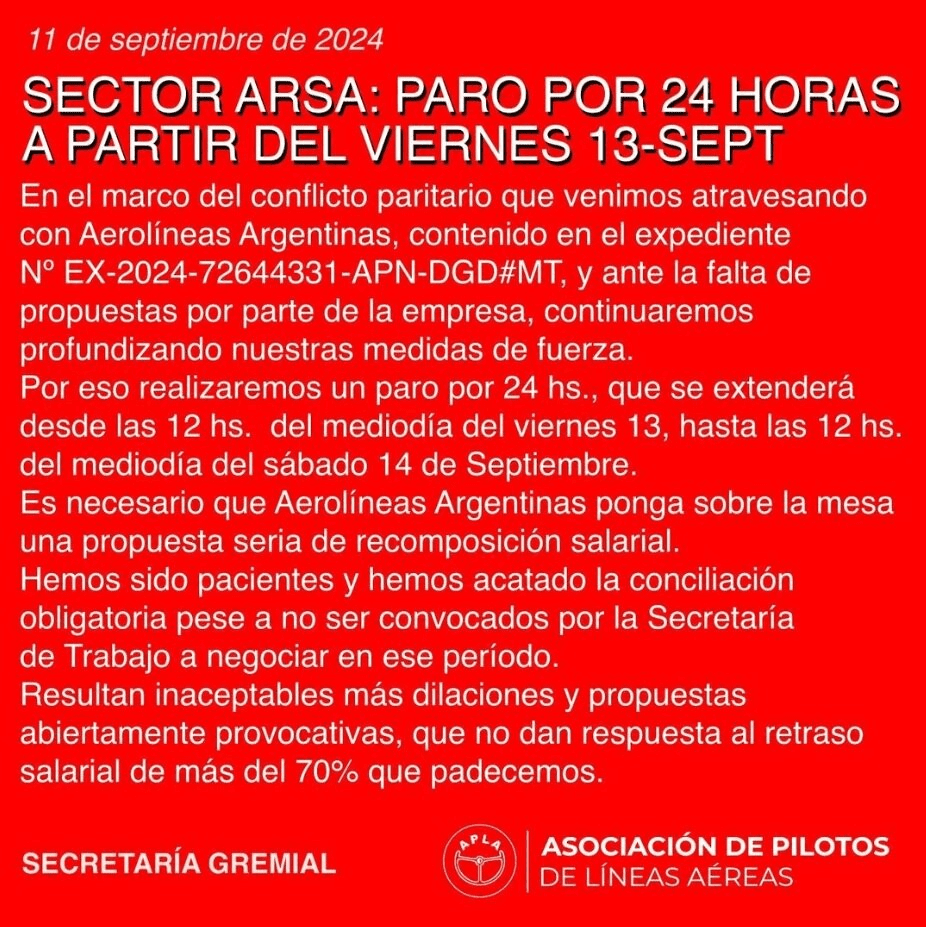 11 de septiembre de 2024

SECTOR ARSA: PARO POR 24 HORAS A PARTIR DEL VIERNES 13-SEPT

En el marco del conflicto paritario que venimos atravesando con Aerolíneas Argentinas, contenido en el expediente Nº EX-2024-72644331-APN-DGD#MT, y ante la falta de propuestas por parte de la empresa, continuaremos profundizando nuestras medidas de fuerza.
Por eso realizaremos un paro por 24 hs., que se extenderá desde las 12 hs. del mediodía del viernes 13, hasta las 12 hs. del mediodía del sábado 14 de Septiembre.
Es necesario que Aerolíneas Argentinas ponga sobre la mesa una propuesta seria de recomposición salarial.
Hemos sido pacientes y hemos acatado la conciliación obligatoria pese a no ser convocados por la Secretaría de Trabajo a negociar en ese período.
Resultan inaceptables más dilaciones y propuestas abiertamente provocativas, que no dan respuesta al retraso salarial de más del 70% que padecemos.

SECRETARÍA GREMIAL

APLA

ASOCIACIÓN DE PILOTOS DE LÍNEAS AÉREAS